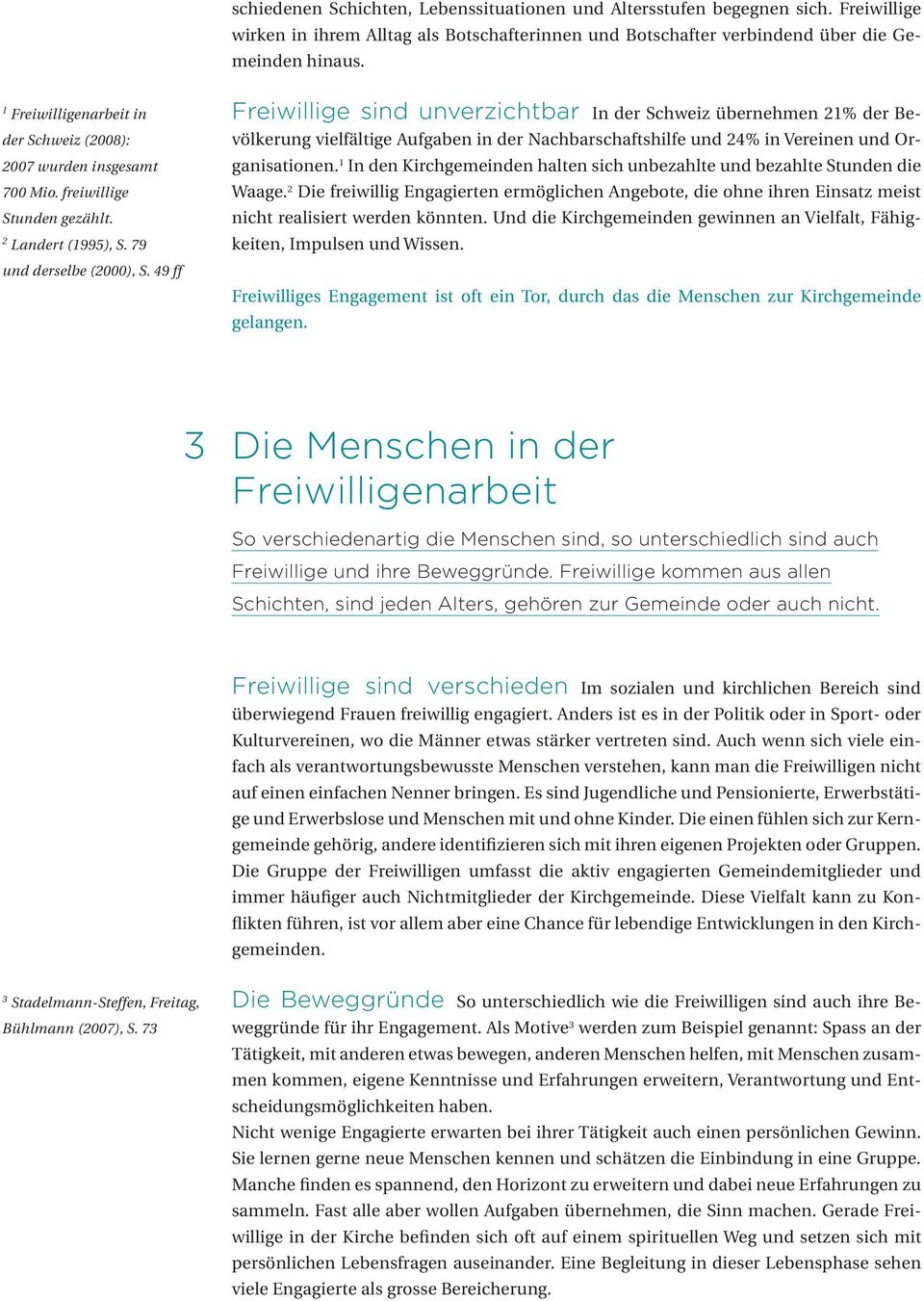 schiedenen Schichten, Lebenssituationen und Altersstufen begegnen sich. Freiwillige wirken in ihrem Alltag als Botschafterinnen und Botschafter verbindend über die Gemeinden hinaus.

$^1$ Freiwilligenarbeit in der Schweiz (2008): 2007 wurden insgesamt 700 Mio. freiwillige Stunden gezählt.
$^2$ Landert (1995), S. 79 und derselbe (2000), S. 49 ff

Freiwillige sind unverzichtbar In der Schweiz übernehmen 21% der Bevölkerung vielfältige Aufgaben in der Nachbarschaftshilfe und 24% in Vereinen und Organisationen.$^1$ In den Kirchgemeinden halten sich unbezahlte und bezahlte Stunden die Waage.$^2$ Die freiwillig Engagierten ermöglichen Angebote, die ohne ihren Einsatz meist nicht realisiert werden könnten. Und die Kirchgemeinden gewinnen an Vielfalt, Fähigkeiten, Impulsen und Wissen.

Freiwilliges Engagement ist oft ein Tor, durch das die Menschen zur Kirchgemeinde gelangen.

3 Die Menschen in der Freiwilligenarbeit

So verschiedenartig die Menschen sind, so unterschiedlich sind auch Freiwillige und ihre Beweggründe. Freiwillige kommen aus allen Schichten, sind jeden Alters, gehören zur Gemeinde oder auch nicht.

Freiwillige sind verschieden Im sozialen und kirchlichen Bereich sind überwiegend Frauen freiwillig engagiert. Anders ist es in der Politik oder in Sport- oder Kulturvereinen, wo die Männer etwas stärker vertreten sind. Auch wenn sich viele einfach als verantwortungsbewusste Menschen verstehen, kann man die Freiwilligen nicht auf einen einfachen Nenner bringen. Es sind Jugendliche und Pensionierte, Erwerbstätige und Erwerbslose und Menschen mit und ohne Kinder. Die einen fühlen sich zur Kerngemeinde gehörig, andere identifizieren sich mit ihren eigenen Projekten oder Gruppen. Die Gruppe der Freiwilligen umfasst die aktiv engagierten Gemeindemitglieder und immer häufiger auch Nichtmitglieder der Kirchgemeinde. Diese Vielfalt kann zu Konflikten führen, ist vor allem aber eine Chance für lebendige Entwicklungen in den Kirchgemeinden.

$^3$ Stadelmann-Steffen, Freitag, Bühlmann (2007), S. 73

Die Beweggründe So unterschiedlich wie die Freiwilligen sind auch ihre Beweggründe für ihr Engagement. Als Motive$^3$ werden zum Beispiel genannt: Spass an der Tätigkeit, mit anderen etwas bewegen, anderen Menschen helfen, mit Menschen zusammen kommen, eigene Kenntnisse und Erfahrungen erweitern, Verantwortung und Entscheidungsmöglichkeiten haben.
Nicht wenige Engagierte erwarten bei ihrer Tätigkeit auch einen persönlichen Gewinn. Sie lernen gerne neue Menschen kennen und schätzen die Einbindung in eine Gruppe. Manche finden es spannend, den Horizont zu erweitern und dabei neue Erfahrungen zu sammeln. Fast alle aber wollen Aufgaben übernehmen, die Sinn machen. Gerade Freiwillige in der Kirche befinden sich oft auf einem spirituellen Weg und setzen sich mit persönlichen Lebensfragen auseinander. Eine Begleitung in dieser Lebensphase sehen viele Engagierte als grosse Bereicherung.